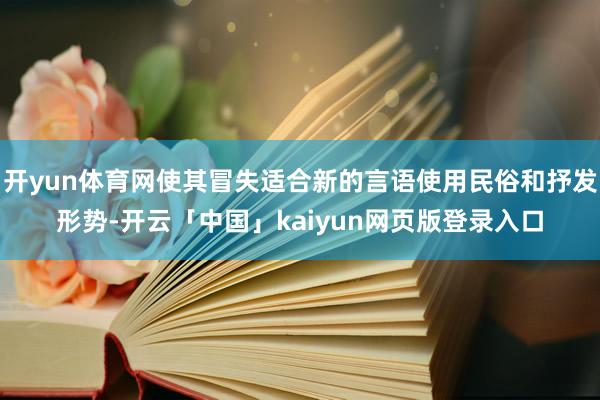 开yun体育网使其冒失适合新的言语使用民俗和抒发形势-开云「中国」kaiyun网页版登录入口